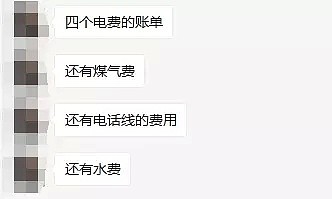 四个电费的账单

还有煤气费

还有电话线的费用

还有水费